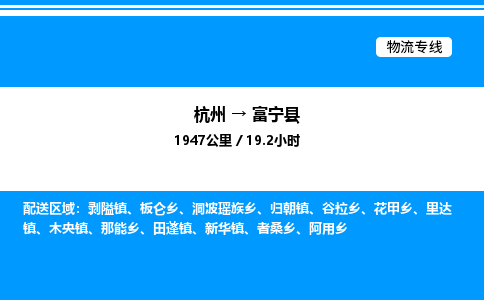 物流专线

杭州 → 富宁县

1947公里 / 19.2小时

配送区域：剥隘镇、板仑乡、洞波瑶族乡、归朝镇、谷拉乡、花甲乡、里达镇、木央镇、那能乡、田蓬镇、新华镇、者桑乡、阿用乡